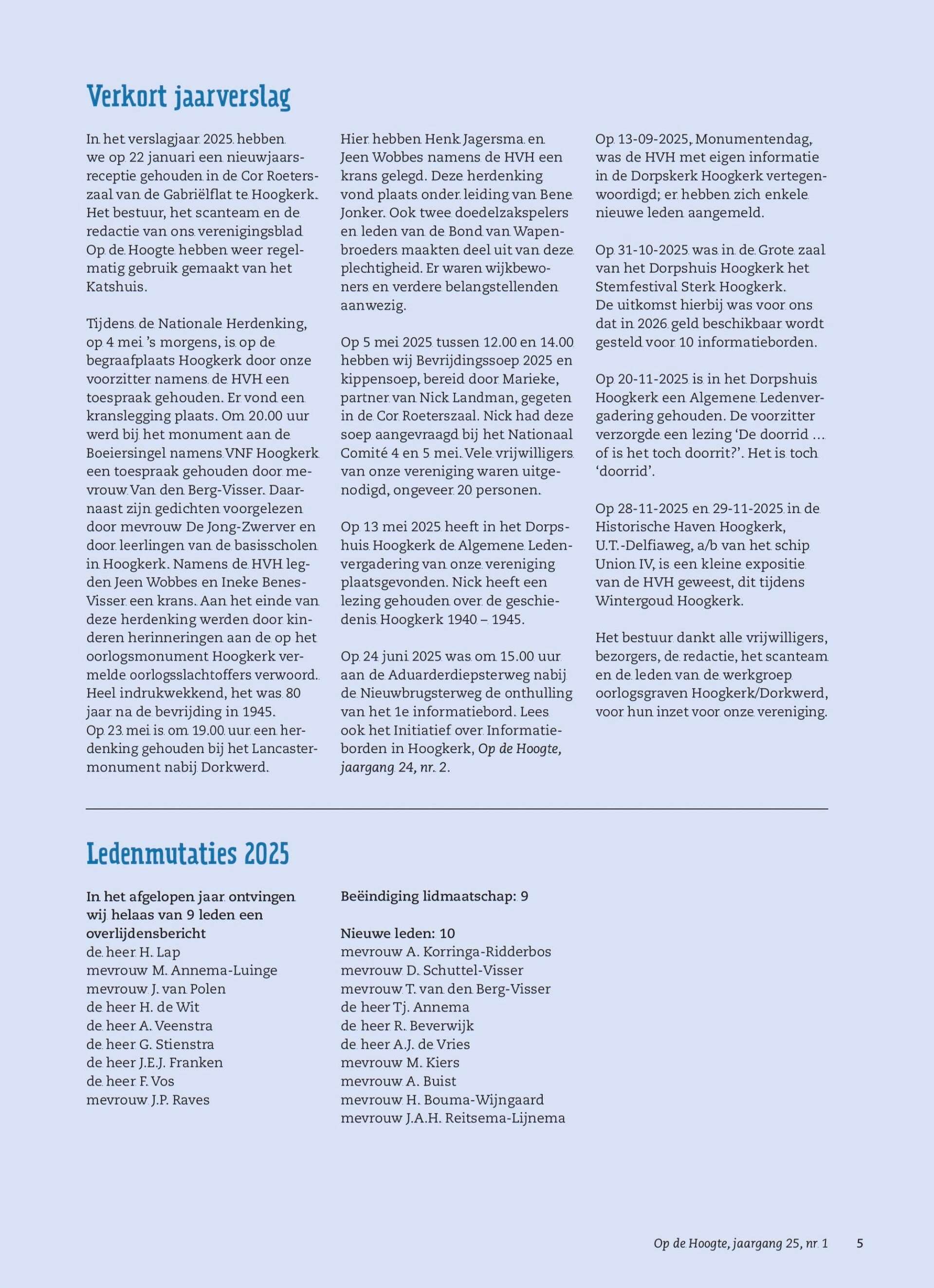 Verkort jaarverslag

In het verslagjaar 2025 hebben we op 22 januari een nieuwjaarsreceptie gehouden in de Cor Roeterszaal van de Gabriëlflat te Hoogkerk. Het bestuur, het scanteam en de redactie van ons verenigingsblad Op de Hoogte hebben weer regelmatig gebruik gemaakt van het Katshuis.

Tijdens de Nationale Herdenking, op 4 mei 's morgens, is op de begraafplaats Hoogkerk door onze voorzitter namens de HVH een toespraak gehouden. Er vond een kranslegging plaats. Om 20.00 uur werd bij het monument aan de Boeiersingel namens VNF Hoogkerk een toespraak gehouden door mevrouw Van den Berg-Visser. Daarnaast zijn gedichten voorgelezen door mevrouw De Jong-Zwerver en door leerlingen van de basisscholen in Hoogkerk. Namens de HVH legden Jeen Wobbes en Ineke Benes-Visser een krans. Aan het einde van deze herdenking werden door kinderen herinneringen aan de op het oorlogsmonument Hoogkerk vermelde oorlogsslachtoffers verwoord. Heel indrukwekkend, het was 80 jaar na de bevrijding in 1945.
Op 23 mei is om 19.00 uur een herdenking gehouden bij het Lancastermonument nabij Dorkwerd.

Hier hebben Henk Jagersma en Jeen Wobbes namens de HVH een krans gelegd. Deze herdenking vond plaats onder leiding van Bene Jonker. Ook twee doedelzakspelers en leden van de Bond van Wapenbroeders maakten deel uit van deze plechtigheid. Er waren wijkbewoners en verdere belangstellenden aanwezig.

Op 5 mei 2025 tussen 12.00 en 14.00 hebben wij Bevrijdingssoep 2025 en kippensoep, bereid door Marieke, partner van Nick Landman, gegeten in de Cor Roeterszaal. Nick had deze soep aangevraagd bij het Nationaal Comité 4 en 5 mei. Vele vrijwilligers van onze vereniging waren uitgenodigd, ongeveer 20 personen.

Op 13 mei 2025 heeft in het Dorpshuis Hoogkerk de Algemene Ledenvergadering van onze vereniging plaatsgevonden. Nick heeft een lezing gehouden over de geschiedenis Hoogkerk 1940 – 1945.

Op 24 juni 2025 was om 15.00 uur aan de Aduarderdiepsterweg nabij de Nieuwbrugsterweg de onthulling van het 1e informatiebord. Lees ook het Initiatief over Informatieborden in Hoogkerk, Op de Hoogte, jaargang 24, nr. 2.

Op 13-09-2025, Monumentendag, was de HVH met eigen informatie in de Dorpskerk Hoogkerk vertegenwoordigd; er hebben zich enkele nieuwe leden aangemeld.

Op 31-10-2025 was in de Grote zaal van het Dorpshuis Hoogkerk het Stemfestival Sterk Hoogkerk.
De uitkomst hierbij was voor ons dat in 2026 geld beschikbaar wordt gesteld voor 10 informatieborden.

Op 20-11-2025 is in het Dorpshuis Hoogkerk een Algemene Ledenvergadering gehouden. De voorzitter verzorgde een lezing 'De doorrid … of is het toch doorrit?'. Het is toch 'doorrid'.

Op 28-11-2025 en 29-11-2025 in de Historische Haven Hoogkerk, U.T.-Delfiaweg, a/b van het schip Union IV, is een kleine expositie van de HVH geweest, dit tijdens Wintergoud Hoogkerk.

Het bestuur dankt alle vrijwilligers, bezorgers, de redactie, het scanteam en de leden van de werkgroep oorlogsgraven Hoogkerk/Dorkwerd, voor hun inzet voor onze vereniging.

Ledenmutaties 2025

In het afgelopen jaar ontvingen wij helaas van 9 leden een overlijdensbericht
de heer H. Lap
mevrouw M. Annema-Luinge
mevrouw J. van Polen
de heer H. de Wit
de heer A. Veenstra
de heer G. Stienstra
de heer J.E.J. Franken
de heer F. Vos
mevrouw J.P. Raves

Beëindiging lidmaatschap: 9

Nieuwe leden: 10
mevrouw A. Korringa-Ridderbos
mevrouw D. Schuttel-Visser
mevrouw T. van den Berg-Visser
de heer Tj. Annema
de heer R. Beverwijk
de heer A.J. de Vries
mevrouw M. Kiers
mevrouw A. Buist
mevrouw H. Bouma-Wijngaard
mevrouw J.A.H. Reitsema-Lijnema

Op de Hoogte, jaargang 25, nr. 1 5